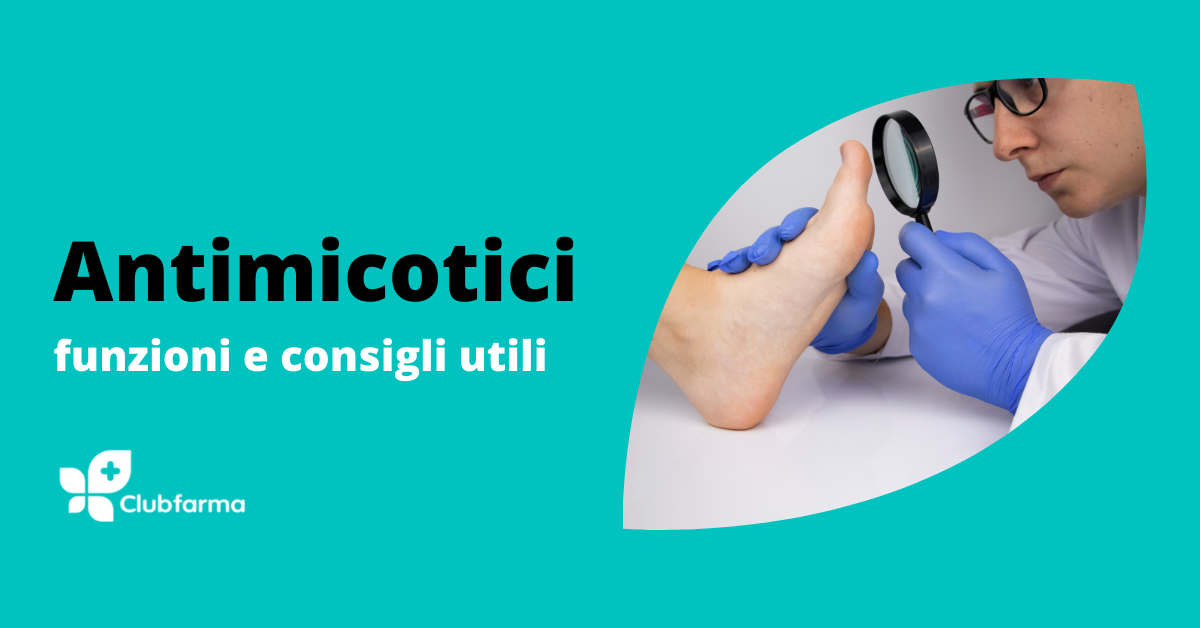 Antimicotici

funzioni e consigli utili

Clubfarma